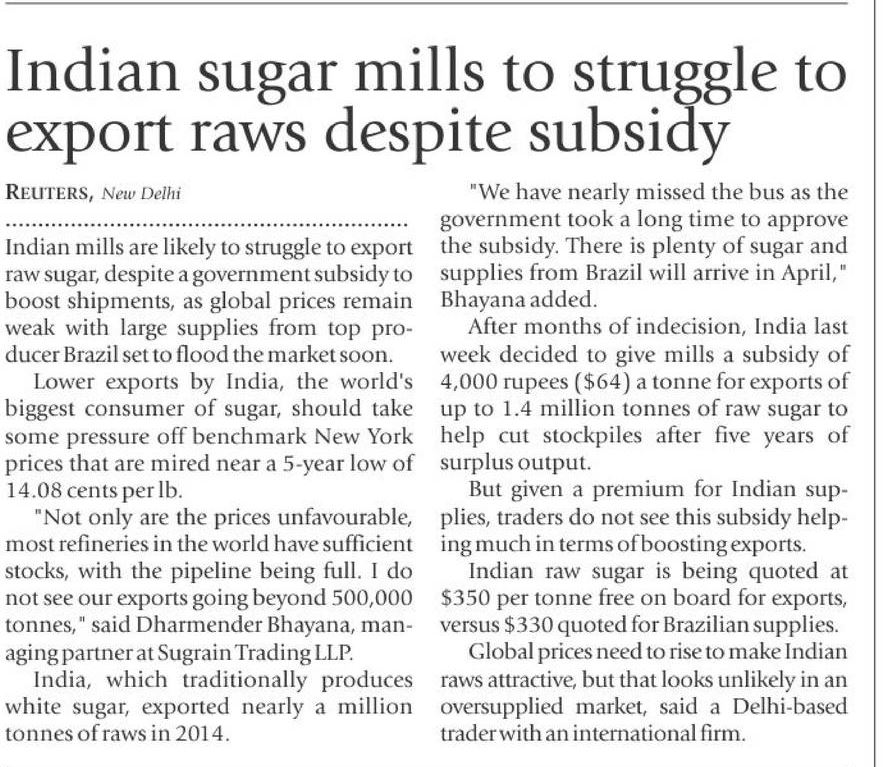 Indian sugar mills to struggle to export raws despite subsidy

REUTERS, New Delhi

Indian mills are likely to struggle to export raw sugar, despite a government subsidy to boost shipments, as global prices remain weak with large supplies from top producer Brazil set to flood the market soon.

Lower exports by India, the world's biggest consumer of sugar, should take some pressure off benchmark New York prices that are mired near a 5-year low of 14.08 cents per lb.

"Not only are the prices unfavourable, most refineries in the world have sufficient stocks, with the pipeline being full. I do not see our exports going beyond 500,000 tonnes," said Dharmender Bhayana, managing partner at Sugrain Trading LLP.

India, which traditionally produces white sugar, exported nearly a million tonnes of raws in 2014.

"We have nearly missed the bus as the government took a long time to approve the subsidy. There is plenty of sugar and supplies from Brazil will arrive in April," Bhayana added.

After months of indecision, India last week decided to give mills a subsidy of 4,000 rupees ($64) a tonne for exports of up to 1.4 million tonnes of raw sugar to help cut stockpiles after five years of surplus output.

But given a premium for Indian supplies, traders do not see this subsidy helping much in terms of boosting exports.

Indian raw sugar is being quoted at $350 per tonne free on board for exports, versus $330 quoted for Brazilian supplies.

Global prices need to rise to make Indian raws attractive, but that looks unlikely in an oversupplied market, said a Delhi-based trader with an international firm.